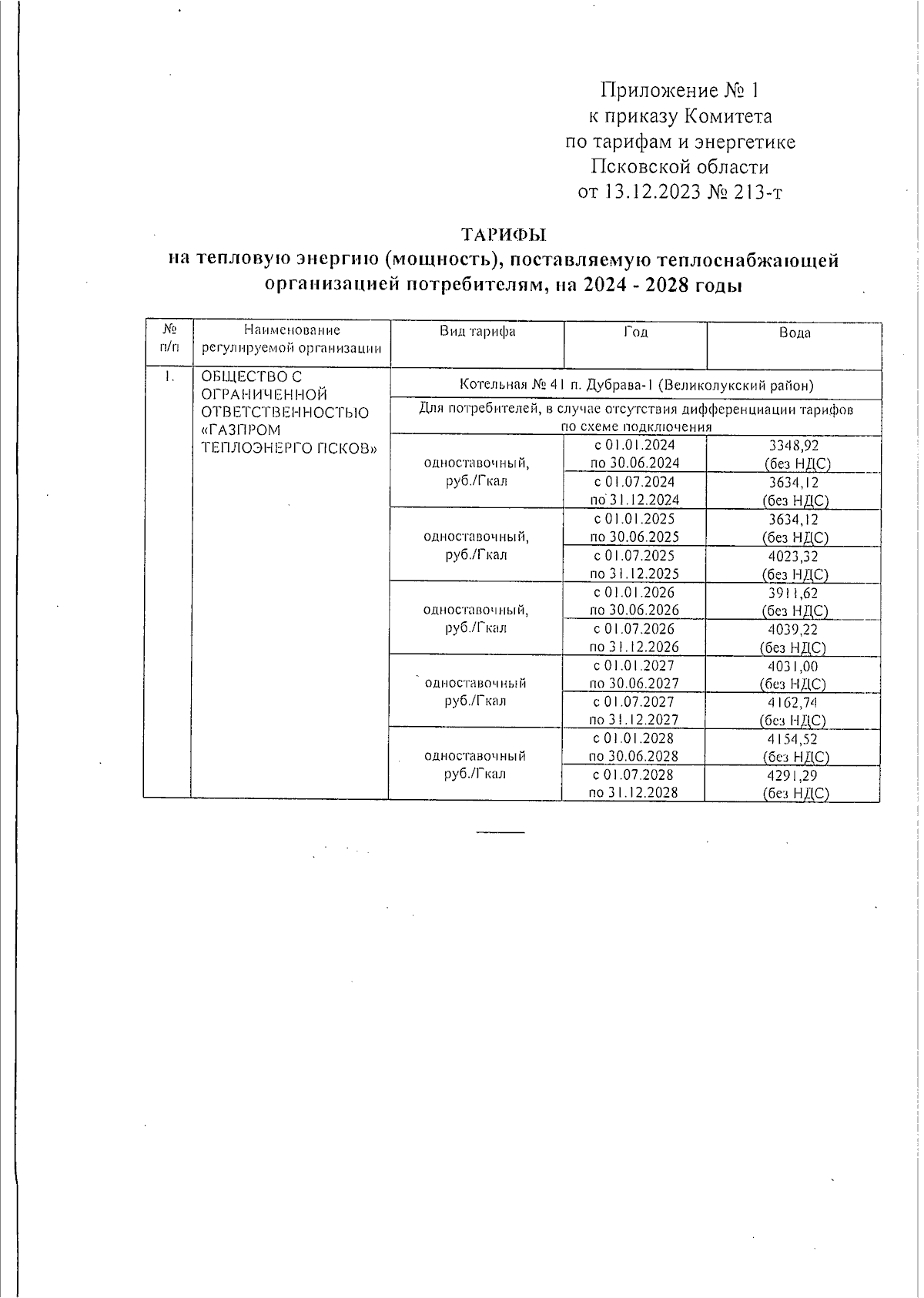 Приложение № 1
к приказу Комитета
по тарифам и энергетике
Псковской области
от 13.12.2023 № 213-т

ТАРИФЫ
на тепловую энергию (мощность), поставляемую теплоснабжающей организацией потребителям, на 2024 - 2028 годы

| № п/п | Наименование регулируемой организации | Вид тарифа | Год | Вода |
|---|---|---|---|---|
| 1. | ОБЩЕСТВО С ОГРАНИЧЕННОЙ ОТВЕТСТВЕННОСТЬЮ «ГАЗПРОМ ТЕПЛОЭНЕРГО ПСКОВ» | Котельная № 41 п. Дубрава-1 (Великолукский район) | | |
| | | Для потребителей, в случае отсутствия дифференциации тарифов по схеме подключения | | |
| | | одноставочный, руб./Гкал | с 01.01.2024 по 30.06.2024 | 3348,92 (без НДС) |
| | | | с 01.07.2024 по 31.12.2024 | 3634,12 (без НДС) |
| | | одноставочный, руб./Гкал | с 01.01.2025 по 30.06.2025 | 3634,12 (без НДС) |
| | | | с 01.07.2025 по 31.12.2025 | 4023,32 (без НДС) |
| | | одноставочный, руб./Гкал | с 01.01.2026 по 30.06.2026 | 3911,62 (без НДС) |
| | | | с 01.07.2026 по 31.12.2026 | 4039,22 (без НДС) |
| | | одноставочный руб./Гкал | с 01.01.2027 по 30.06.2027 | 4031,00 (без НДС) |
| | | | с 01.07.2027 по 31.12.2027 | 4162,74 (без НДС) |
| | | одноставочный руб./Гкал | с 01.01.2028 по 30.06.2028 | 4154,52 (без НДС) |
| | | | с 01.07.2028 по 31.12.2028 | 4291,29 (без НДС) |